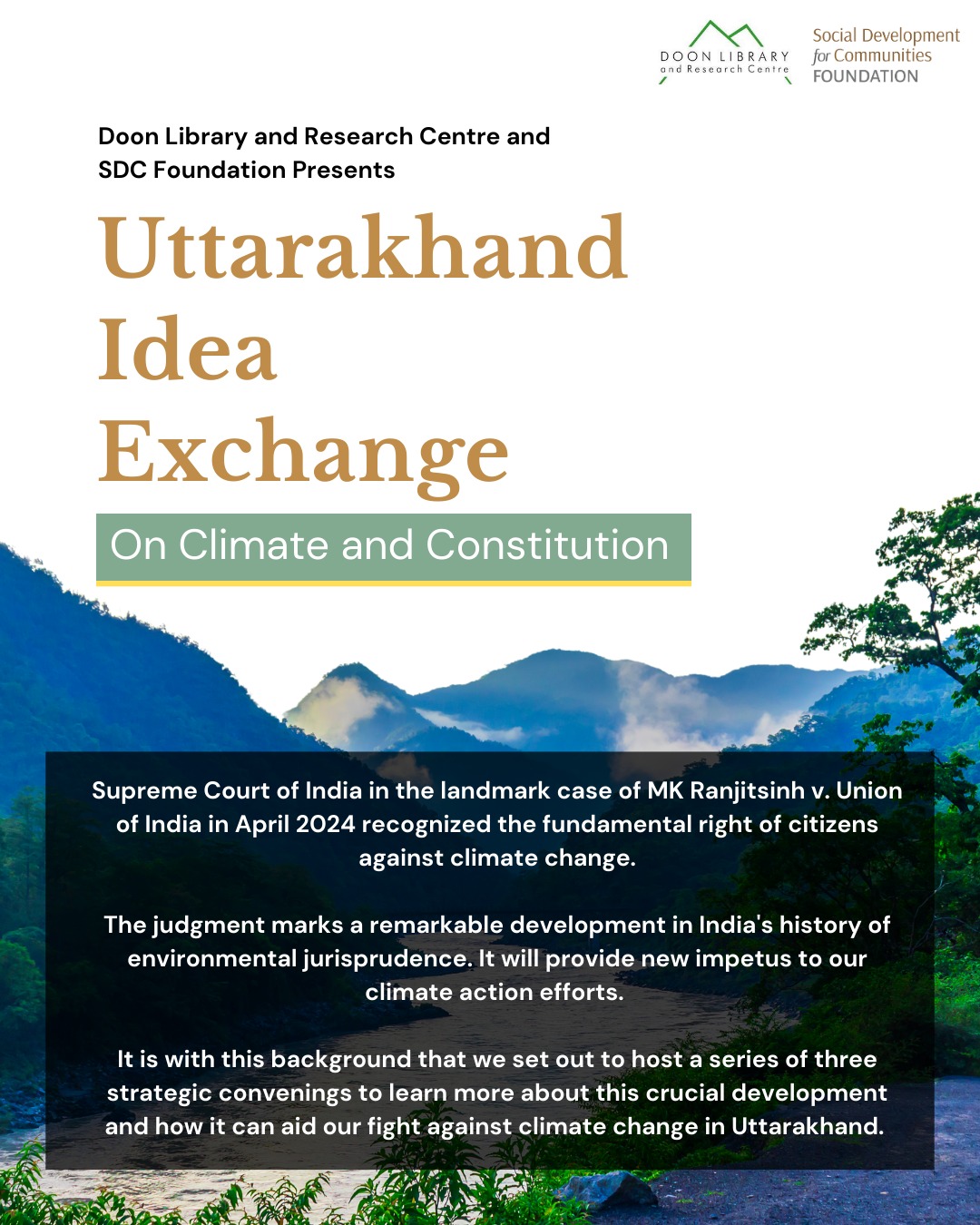 DOON LIBRARY
and Research Centre

Social Development
for Communities
FOUNDATION

Doon Library and Research Centre and SDC Foundation Presents

Uttarakhand
Idea
Exchange

On Climate and Constitution

Supreme Court of India in the landmark case of MK Ranjitsinh v. Union of India in April 2024 recognized the fundamental right of citizens against climate change.

The judgment marks a remarkable development in India's history of environmental jurisprudence. It will provide new impetus to our climate action efforts.

It is with this background that we set out to host a series of three strategic convenings to learn more about this crucial development and how it can aid our fight against climate change in Uttarakhand.